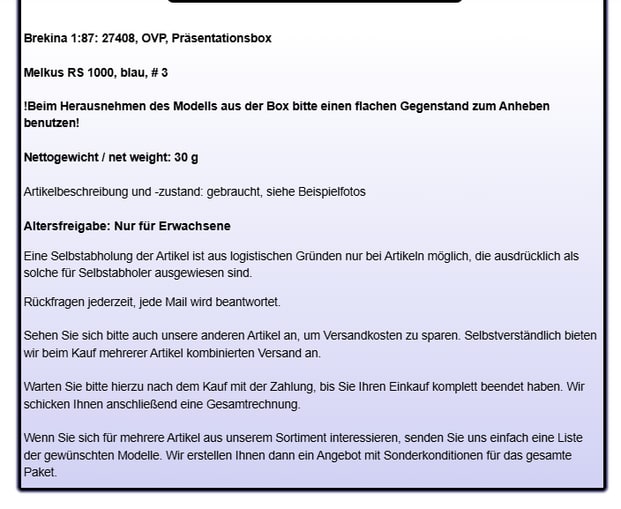 Brekina 1:87: 27408, OVP, Präsentationsbox

Melkus RS 1000, blau, # 3

!Beim Herausnehmen des Modells aus der Box bitte einen flachen Gegenstand zum Anheben benutzen!

Nettogewicht / net weight: 30 g

Artikelbeschreibung und -zustand: gebraucht, siehe Beispielfotos

Altersfreigabe: Nur für Erwachsene

Eine Selbstabholung der Artikel ist aus logistischen Gründen nur bei Artikeln möglich, die ausdrücklich als solche für Selbstabholer ausgewiesen sind.

Rückfragen jederzeit, jede Mail wird beantwortet.

Sehen Sie sich bitte auch unsere anderen Artikel an, um Versandkosten zu sparen. Selbstverständlich bieten wir beim Kauf mehrerer Artikel kombinierten Versand an.

Warten Sie bitte hierzu nach dem Kauf mit der Zahlung, bis Sie Ihren Einkauf komplett beendet haben. Wir schicken Ihnen anschließend eine Gesamtrechnung.

Wenn Sie sich für mehrere Artikel aus unserem Sortiment interessieren, senden Sie uns einfach eine Liste der gewünschten Modelle. Wir erstellen Ihnen dann ein Angebot mit Sonderkonditionen für das gesamte Paket.